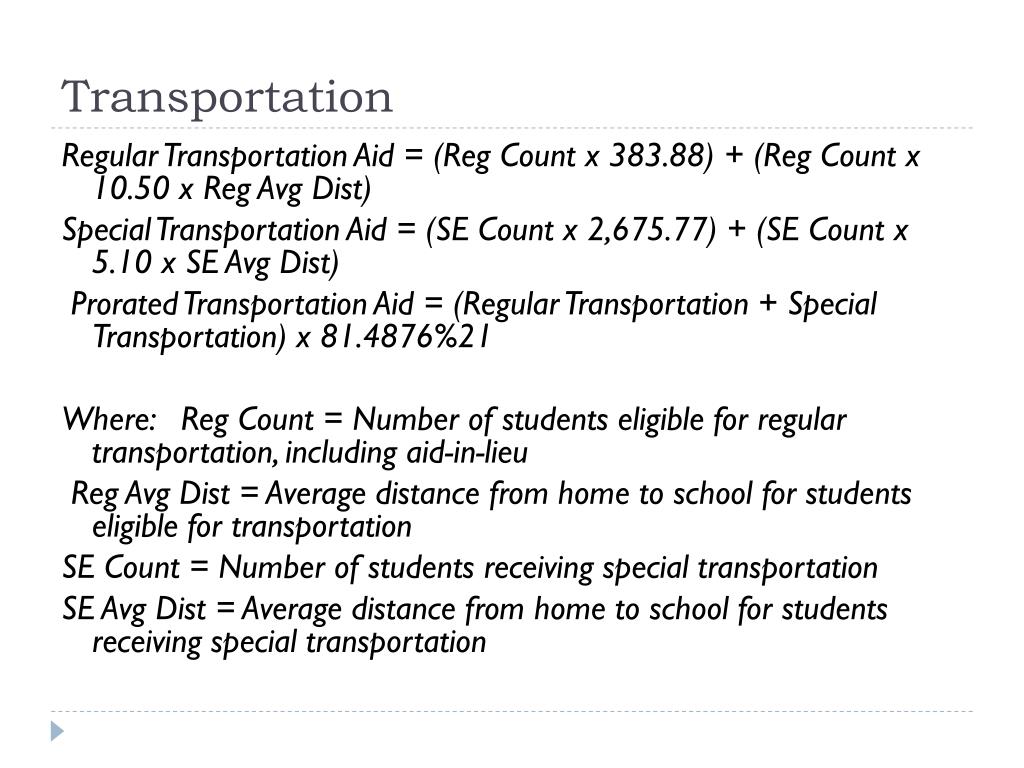 Transportation

Regular Transportation Aid = (Reg Count x 383.88) + (Reg Count x 10.50 x Reg Avg Dist)

Special Transportation Aid = (SE Count x 2,675.77) + (SE Count x 5.10 x SE Avg Dist)

Prorated Transportation Aid = (Regular Transportation + Special Transportation) x 81.4876%21

Where: Reg Count = Number of students eligible for regular transportation, including aid-in-lieu

Reg Avg Dist = Average distance from home to school for students eligible for transportation

SE Count = Number of students receiving special transportation

SE Avg Dist = Average distance from home to school for students receiving special transportation